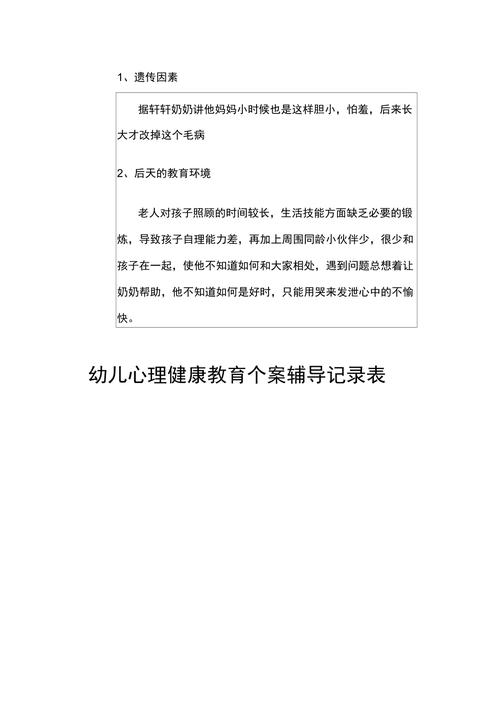 1、遗传因素

据轩轩奶奶讲他妈妈小时候也是这样胆小，怕羞，后来长大才改掉这个毛病

2、后天的教育环境

老人对孩子照顾的时间较长，生活技能方面缺乏必要的锻炼，导致孩子自理能力差，再加上周围同龄小伙伴少，很少和孩子在一起，使他不知道如何和大家相处，遇到问题总想着让奶奶帮助，他不知道如何是好时，只能用哭来发泄心中的不愉快。

幼儿心理健康教育个案辅导记录表